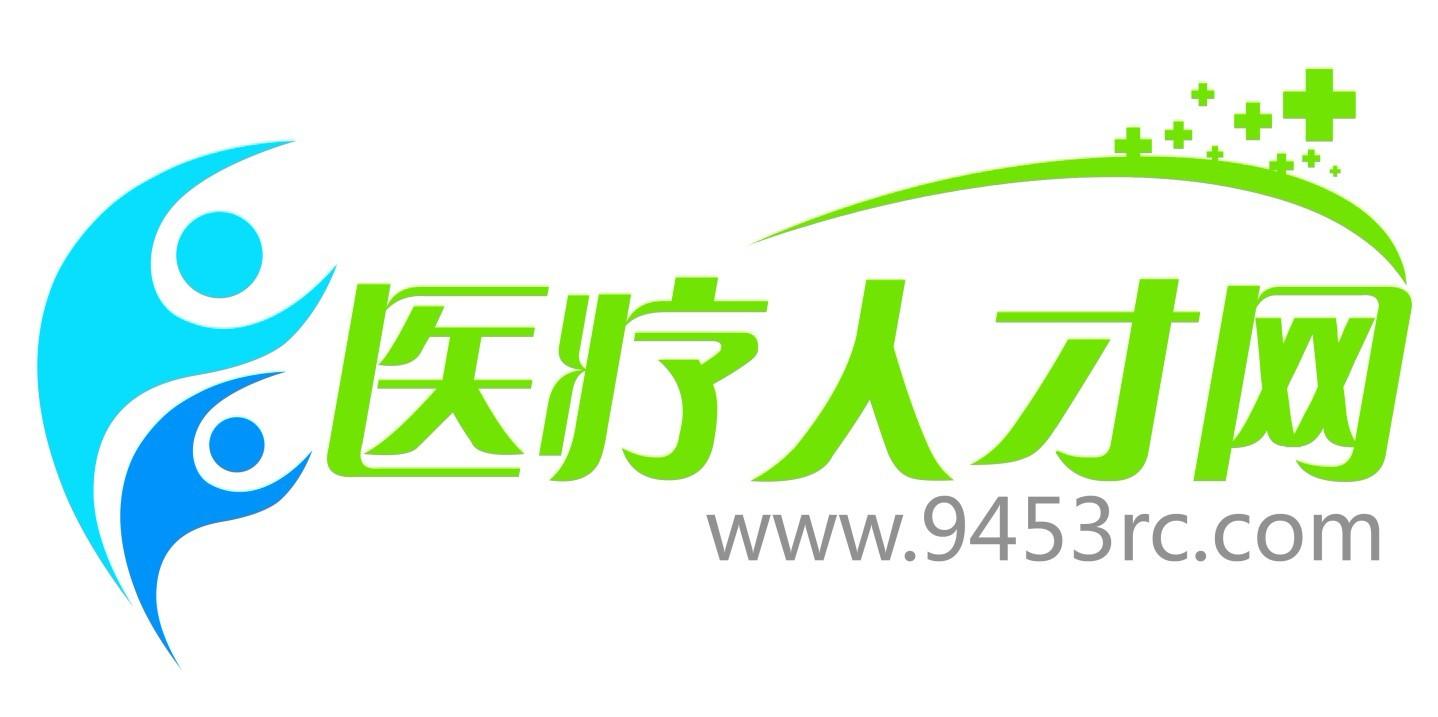 医疗人才网
www.9453rc.com